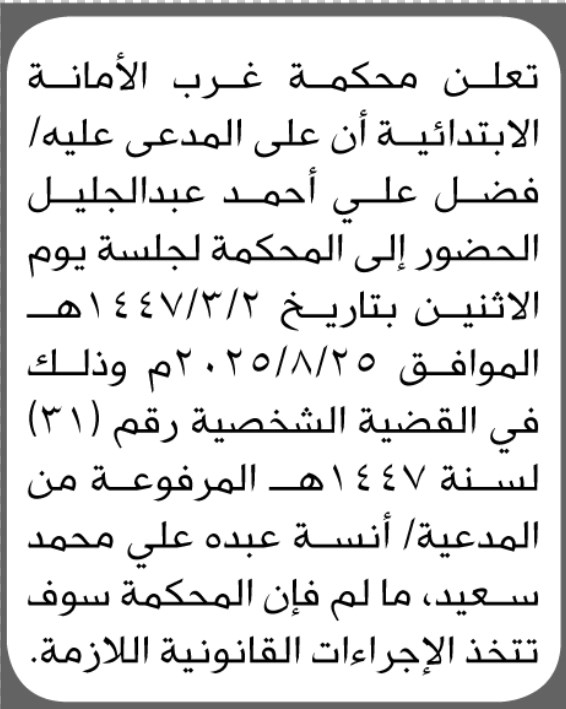 تعلن محكمة غرب الأمانة الابتدائية أن على المدعى عليه/ فضل علي أحمد عبدالجليل الحضور إلى المحكمة لجلسة يوم الاثنين بتاريخ ١٤٤٧/٣/٢هـ الموافق ٢٠٢٥/٨/٢٥م وذلك في القضية الشخصية رقم (٣١) لسنة ١٤٤٧هـ المرفوعة من المدعية/ أنسة عبده علي محمد سعيد، ما لم فإن المحكمة سوف تتخذ الإجراءات القانونية اللازمة.